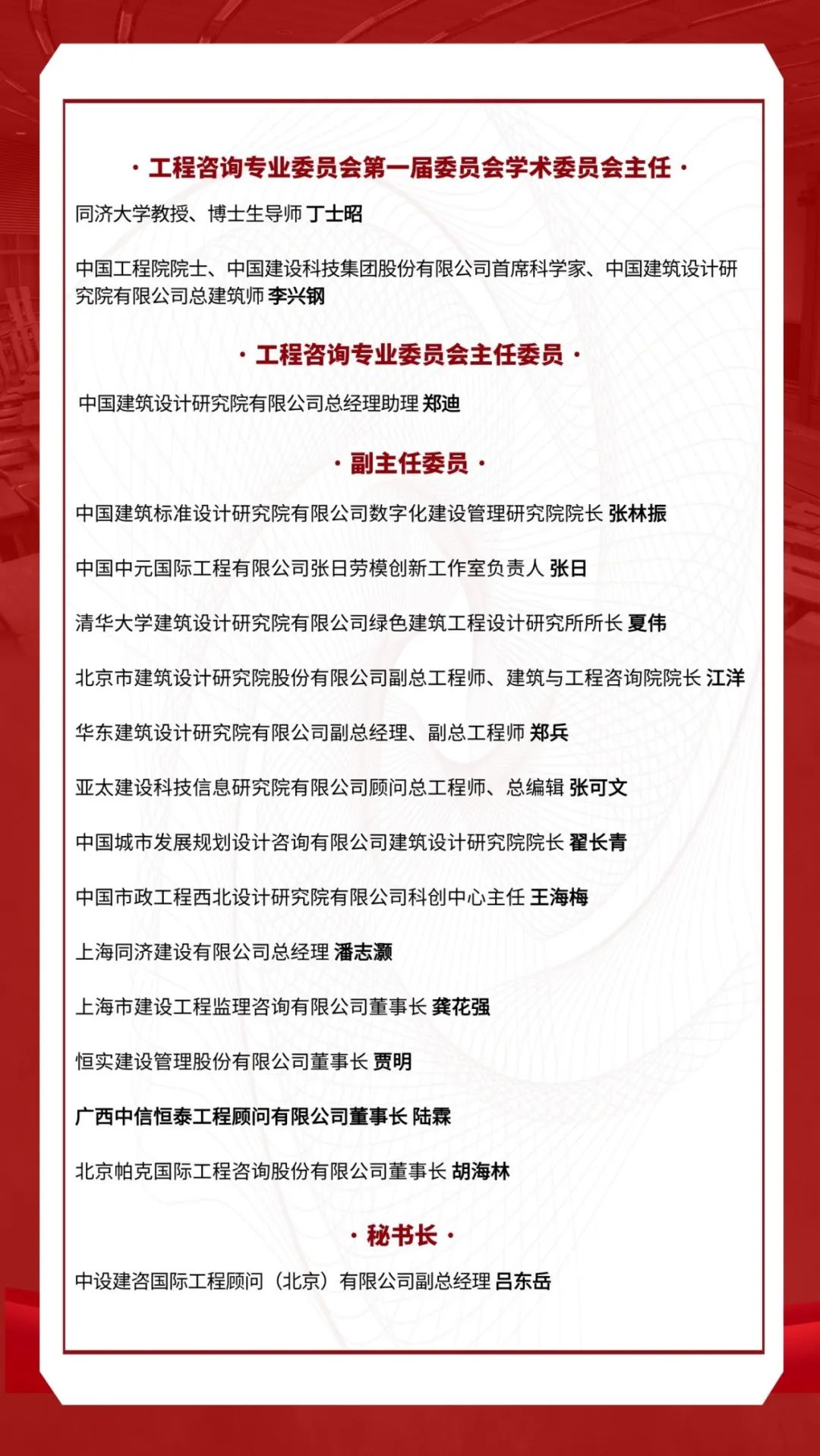 · 工程咨询专业委员会第一届委员会学术委员会主任 ·

同济大学教授、博士生导师 丁士昭

中国工程院院士、中国建设科技集团股份有限公司首席科学家、中国建筑设计研究院有限公司总建筑师 李兴钢

· 工程咨询专业委员会主任委员 ·

中国建筑设计研究院有限公司总经理助理 郑迪

· 副主任委员 ·

中国建筑标准设计研究院有限公司数字化建设管理研究院院长 张林振

中国中元国际工程有限公司张日劳模创新工作室负责人 张日

清华大学建筑设计研究院有限公司绿色建筑工程设计研究所所长 夏伟

北京市建筑设计研究院股份有限公司副总工程师、建筑与工程咨询院院长 江洋

华东建筑设计研究院有限公司副总经理、副总工程师 郑兵

亚太建设科技信息研究院有限公司顾问总工程师、总编辑 张可文

中国城市发展规划设计咨询有限公司建筑设计研究院院长 翟长青

中国市政工程西北设计研究院有限公司科创中心主任 王海梅

上海同济建设有限公司总经理 潘志灏

上海市建设工程监理咨询有限公司董事长 龚花强

恒实建设管理股份有限公司董事长 贾明

广西中信恒泰工程顾问有限公司董事长 陆霖

北京帕克国际工程咨询股份有限公司董事长 胡海林

· 秘书长 ·

中设建咨国际工程顾问（北京）有限公司副总经理 吕东岳